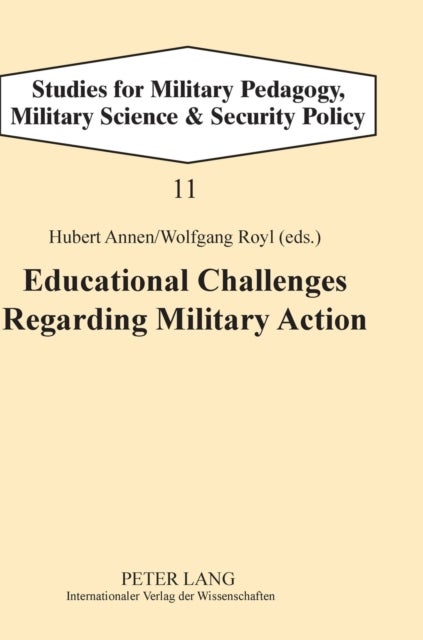 Studies for Military Pedagogy, Military Science & Security Policy

11

Hubert Annen/Wolfgang Royl (eds.)

Educational Challenges Regarding Military Action

PETER LANG
Internationaler Verlag der Wissenschaften